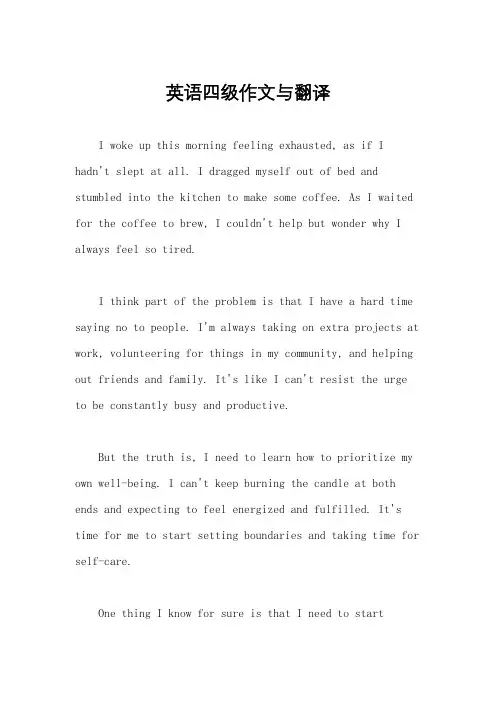 英语四级作文与翻译

I woke up this morning feeling exhausted, as if I hadn't slept at all. I dragged myself out of bed and stumbled into the kitchen to make some coffee. As I waited for the coffee to brew, I couldn't help but wonder why I always feel so tired.

I think part of the problem is that I have a hard time saying no to people. I'm always taking on extra projects at work, volunteering for things in my community, and helping out friends and family. It's like I can't resist the urge to be constantly busy and productive.

But the truth is, I need to learn how to prioritize my own well-being. I can't keep burning the candle at both ends and expecting to feel energized and fulfilled. It's time for me to start setting boundaries and taking time for self-care.

One thing I know for sure is that I need to start